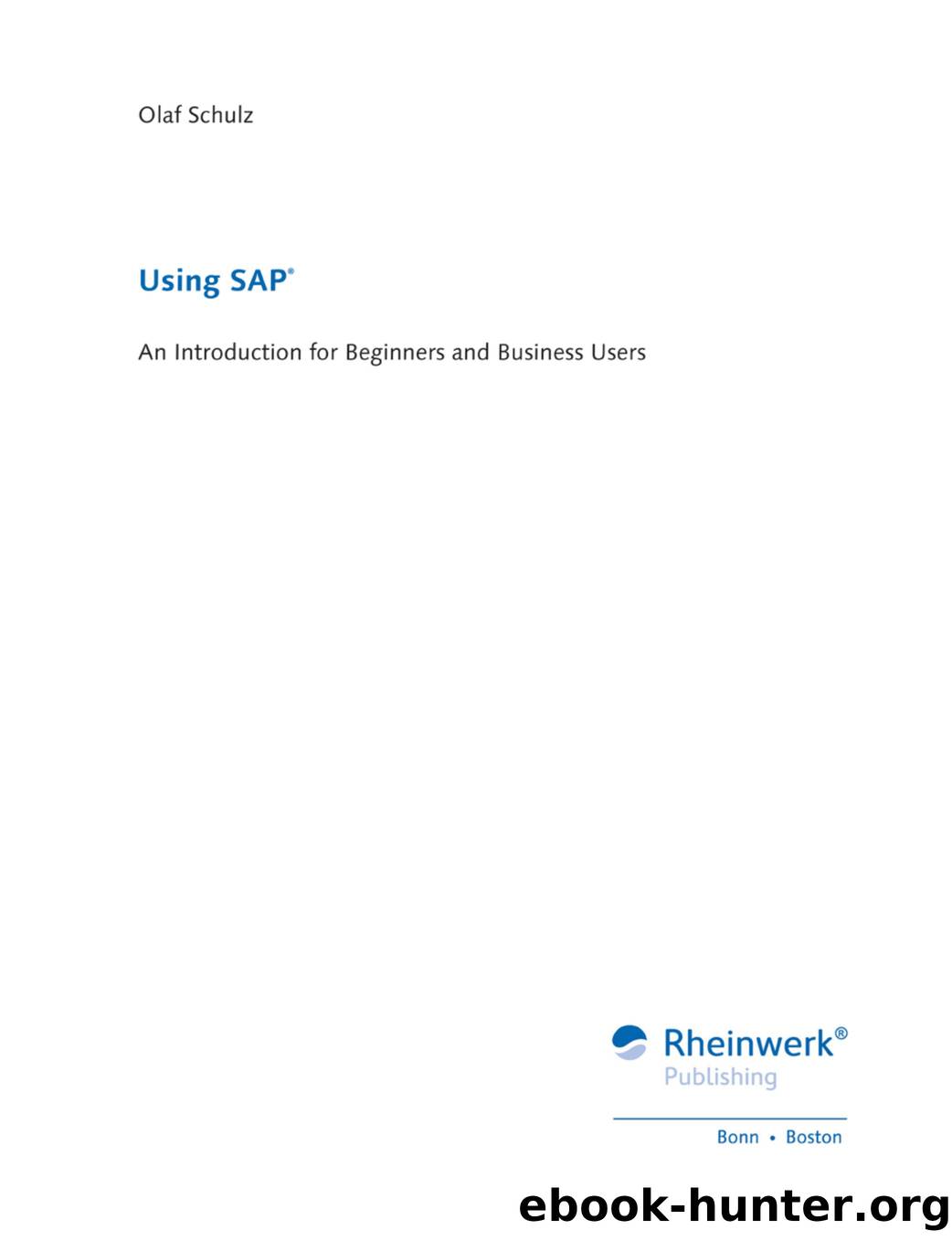 Olaf Schulz

Using SAP®

An Introduction for Beginners and Business Users

Rheinwerk®
Publishing

Bonn • Boston

ebook-hunter.org